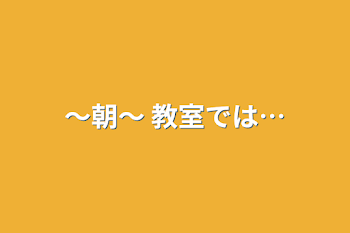 〜朝〜 教室では…